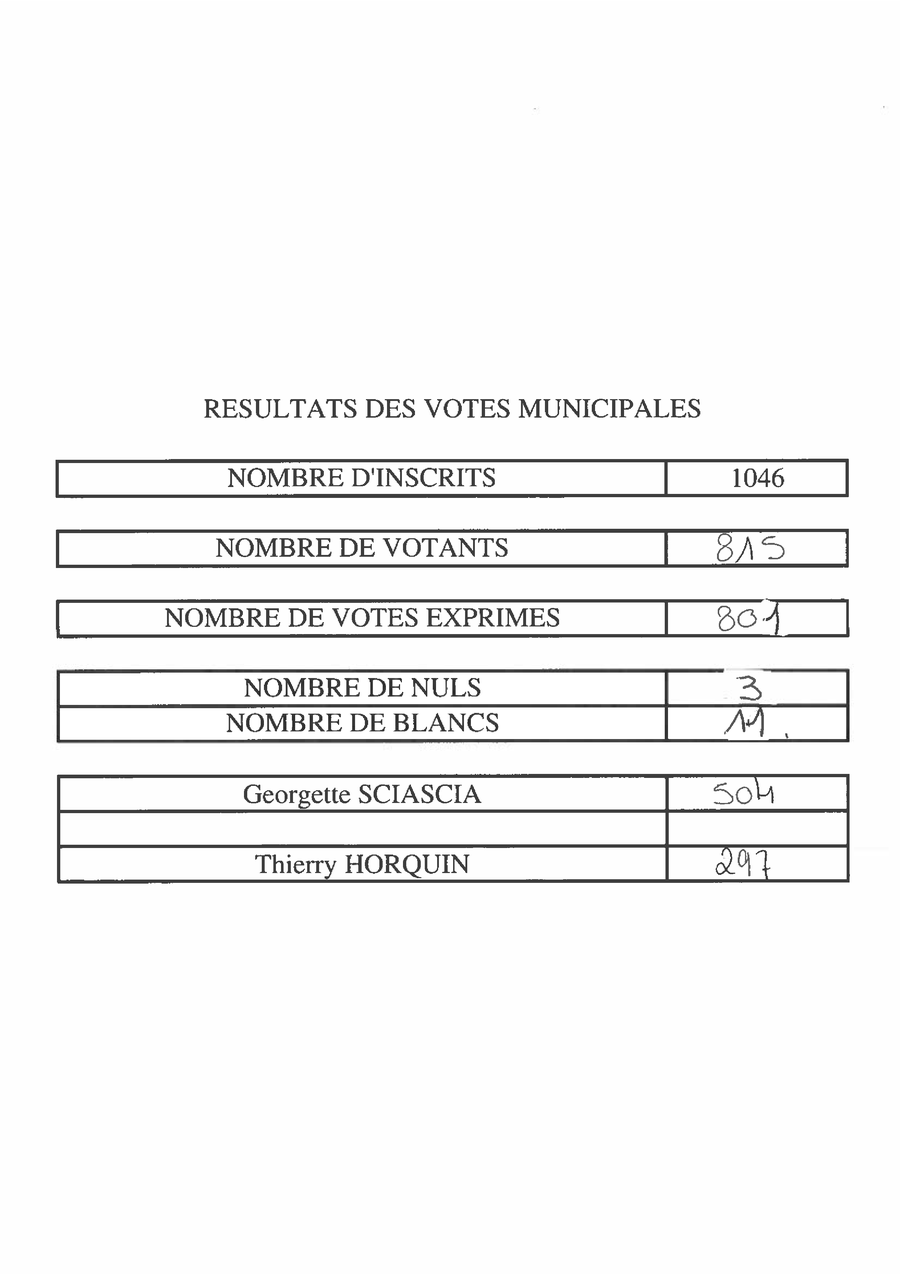 RESULTATS DES VOTES MUNICIPALES

| NOMBRE D'INSCRITS | 1046 |
|---|---|

| NOMBRE DE VOTANTS | 815 |
|---|---|

| NOMBRE DE VOTES EXPRIMES | 801 |
|---|---|

| NOMBRE DE NULS | 3 |
|---|---|
| NOMBRE DE BLANCS | 11. |

| Georgette SCIASCIA | 504 |
|---|---|
| | |
| Thierry HORQUIN | 297 |